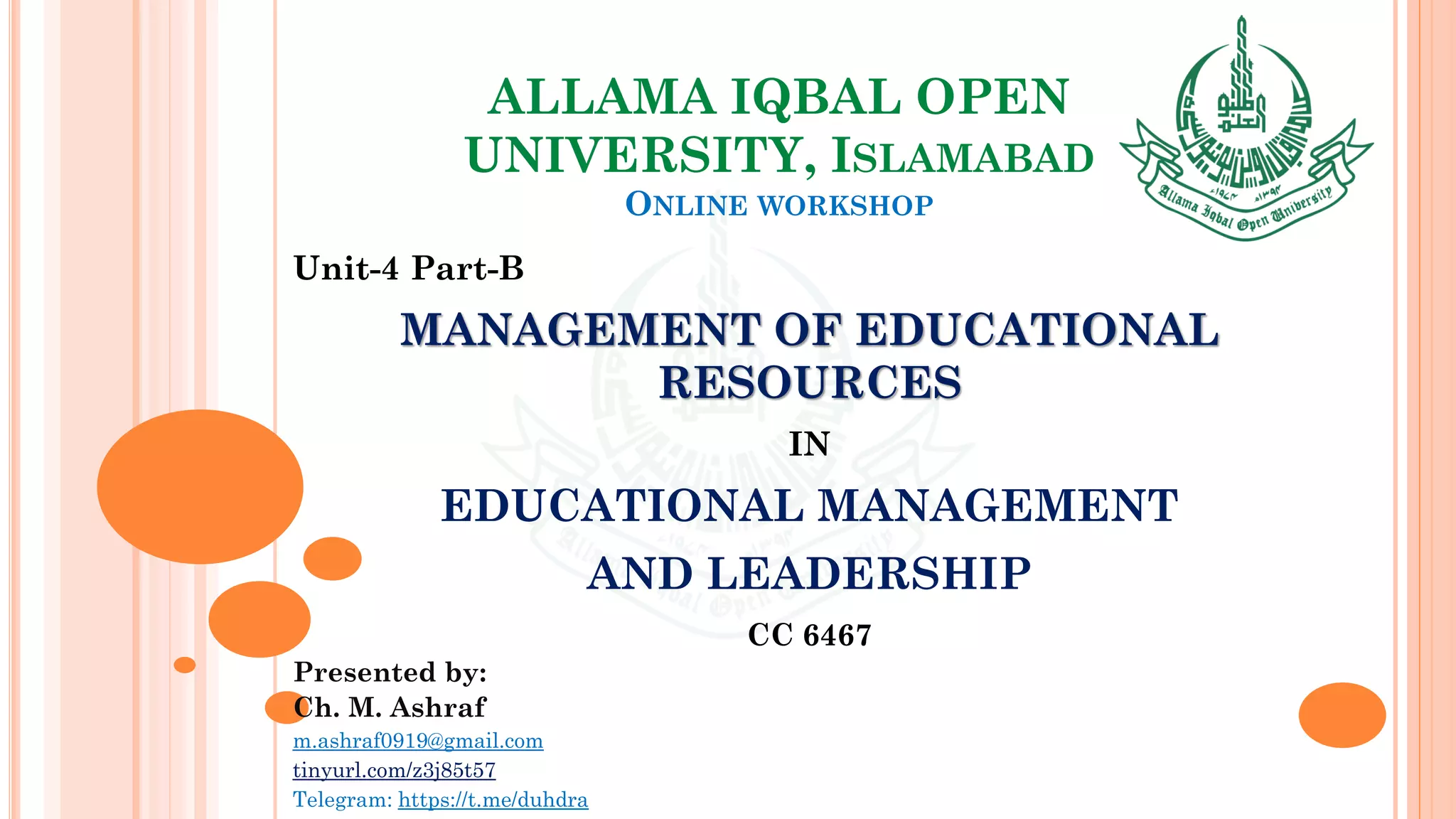 ALLAMA IQBAL OPEN UNIVERSITY, ISLAMABAD
ONLINE WORKSHOP

Allama Iqbal Open University

Unit-4 Part-B

MANAGEMENT OF EDUCATIONAL RESOURCES

IN

EDUCATIONAL MANAGEMENT AND LEADERSHIP

CC 6467

Presented by:
Ch. M. Ashraf
m.ashraf0919@gmail.com
tinyurl.com/z3j85t57
Telegram: https://t.me/duhdra